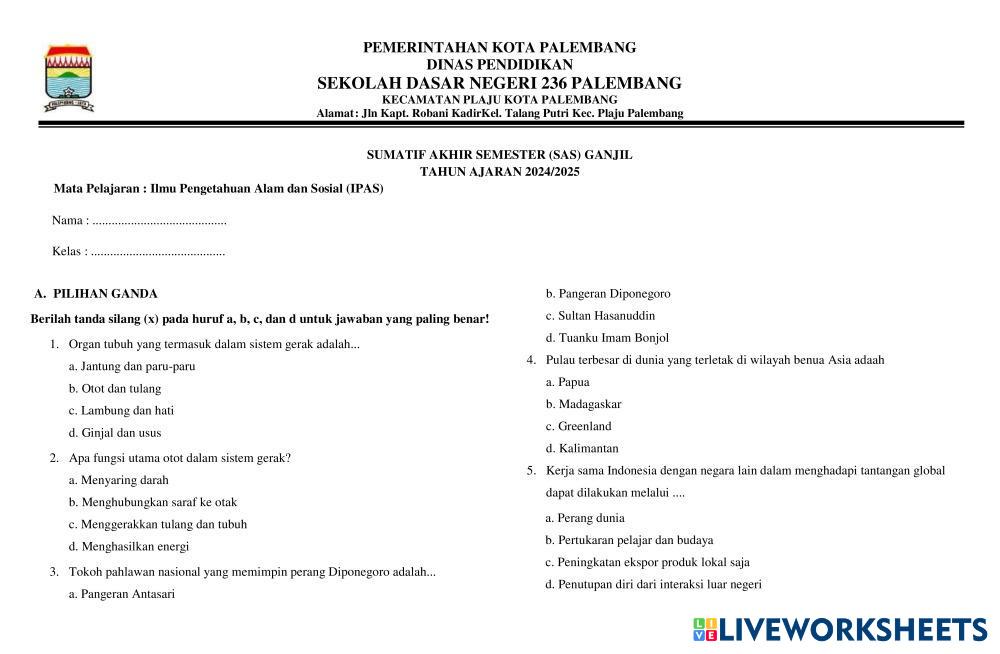 PEMERINTAHAN KOTA PALEMBANG
DINAS PENDIDIKAN
SEKOLAH DASAR NEGERI 236 PALEMBANG
KECAMATAN PLAJU KOTA PALEMBANG
Alamat: Jln Kapt. Robani KadirKel. Talang Putri Kec. Plaju Palembang

SUMATIF AKHIR SEMESTER (SAS) GANJIL
TAHUN AJARAN 2024/2025

Mata Pelajaran : Ilmu Pengetahuan Alam dan Sosial (IPAS)

Nama : ..........................................

Kelas : ..........................................

A. PILIHAN GANDA

Berilah tanda silang (x) pada huruf a, b, c, dan d untuk jawaban yang paling benar!

1. Organ tubuh yang termasuk dalam sistem gerak adalah...
a. Jantung dan paru-paru
b. Otot dan tulang
c. Lambung dan hati
d. Ginjal dan usus

2. Apa fungsi utama otot dalam sistem gerak?
a. Menyaring darah
b. Menghubungkan saraf ke otak
c. Menggerakkan tulang dan tubuh
d. Menghasilkan energi

3. Tokoh pahlawan nasional yang memimpin perang Diponegoro adalah...
a. Pangeran Antasari
b. Pangeran Diponegoro
c. Sultan Hasanuddin
d. Tuanku Imam Bonjol

4. Pulau terbesar di dunia yang terletak di wilayah benua Asia adaah
a. Papua
b. Madagaskar
c. Greenland
d. Kalimantan

5. Kerja sama Indonesia dengan negara lain dalam menghadapi tantangan global dapat dilakukan melalui ....
a. Perang dunia
b. Pertukaran pelajar dan budaya
c. Peningkatan ekspor produk lokal saja
d. Penutupan diri dari interaksi luar negeri

LIVEWORKSHEETS